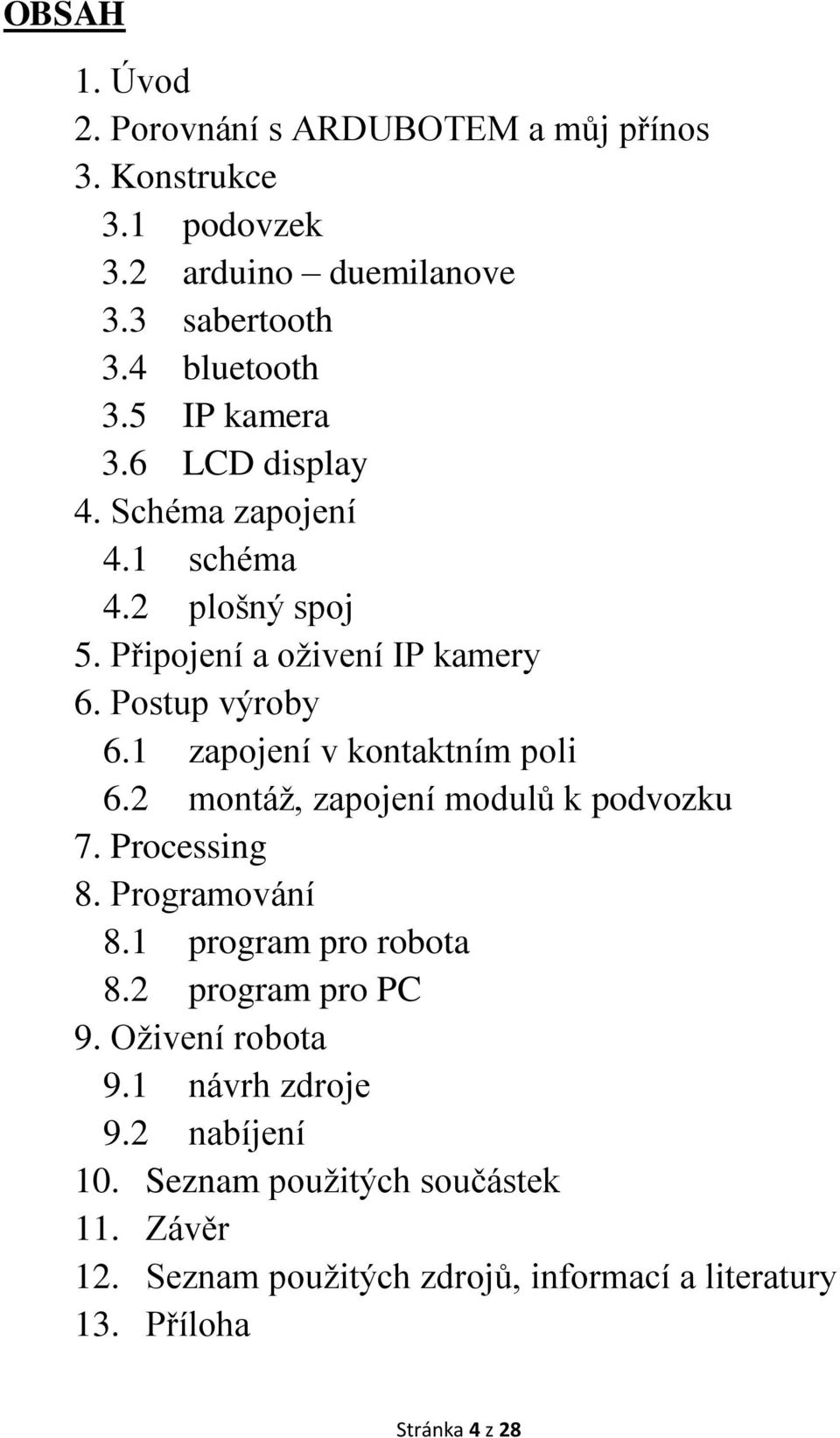 OBSAH

1. Úvod
2. Porovnání s ARDUBOTEM a můj přínos
3. Konstrukce
3.1 podovzek
3.2 arduino – duemilanove
3.3 sabertooth
3.4 bluetooth
3.5 IP kamera
3.6 LCD display
4. Schéma zapojení
4.1 schéma
4.2 plošný spoj
5. Připojení a oživení IP kamery
6. Postup výroby
6.1 zapojení v kontaktním poli
6.2 montáž, zapojení modulů k podvozku
7. Processing
8. Programování
8.1 program pro robota
8.2 program pro PC
9. Oživení robota
9.1 návrh zdroje
9.2 nabíjení
10. Seznam použitých součástek
11. Závěr
12. Seznam použitých zdrojů, informací a literatury
13. Příloha

Stránka 4 z 28